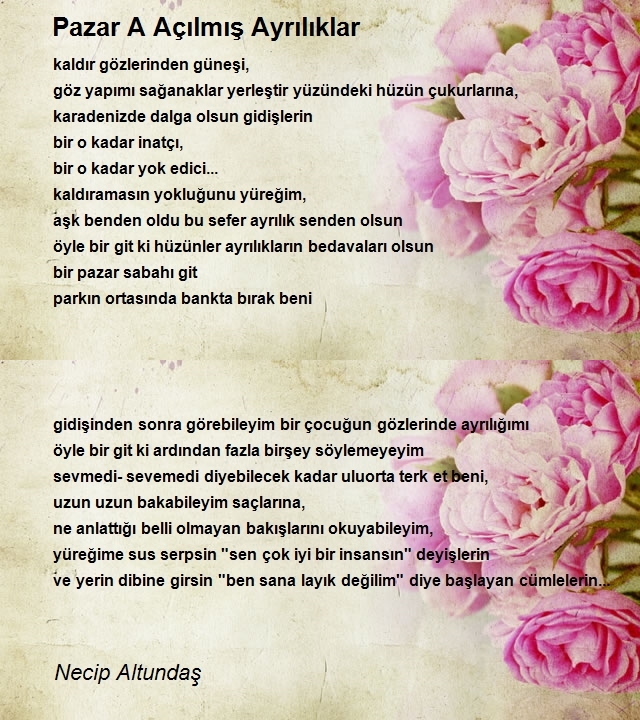 Pazar A Açılmış Ayrılıklar

kaldır gözlerinden güneşi,
göz yapımı sağanaklar yerleştir yüzündeki hüzün çukurlarına,
karadenizde dalga olsun gidişlerin
bir o kadar inatçı,
bir o kadar yok edici...
kaldıramasın yokluğunu yüreğim,
aşk benden oldu bu sefer ayrılık senden olsun
öyle bir git ki hüzünler ayrılıkların bedavaları olsun
bir pazar sabahı git
parkın ortasında bankta bırak beni

gidişinden sonra görebileyim bir çocuğun gözlerinde ayrılığımı
öyle bir git ki ardından fazla birşey söylemeyeyim
sevmedi- sevemedi diyebilecek kadar uluorta terk et beni,
uzun uzun bakabileyim saçlarına,
ne anlattığı belli olmayan bakışlarını okuyabileyim,
yüreğime sus serpsin "sen çok iyi bir insansın" deyişlerin
ve yerin dibine girsin "ben sana layık değilim" diye başlayan cümlelerin...

Necip Altundaş